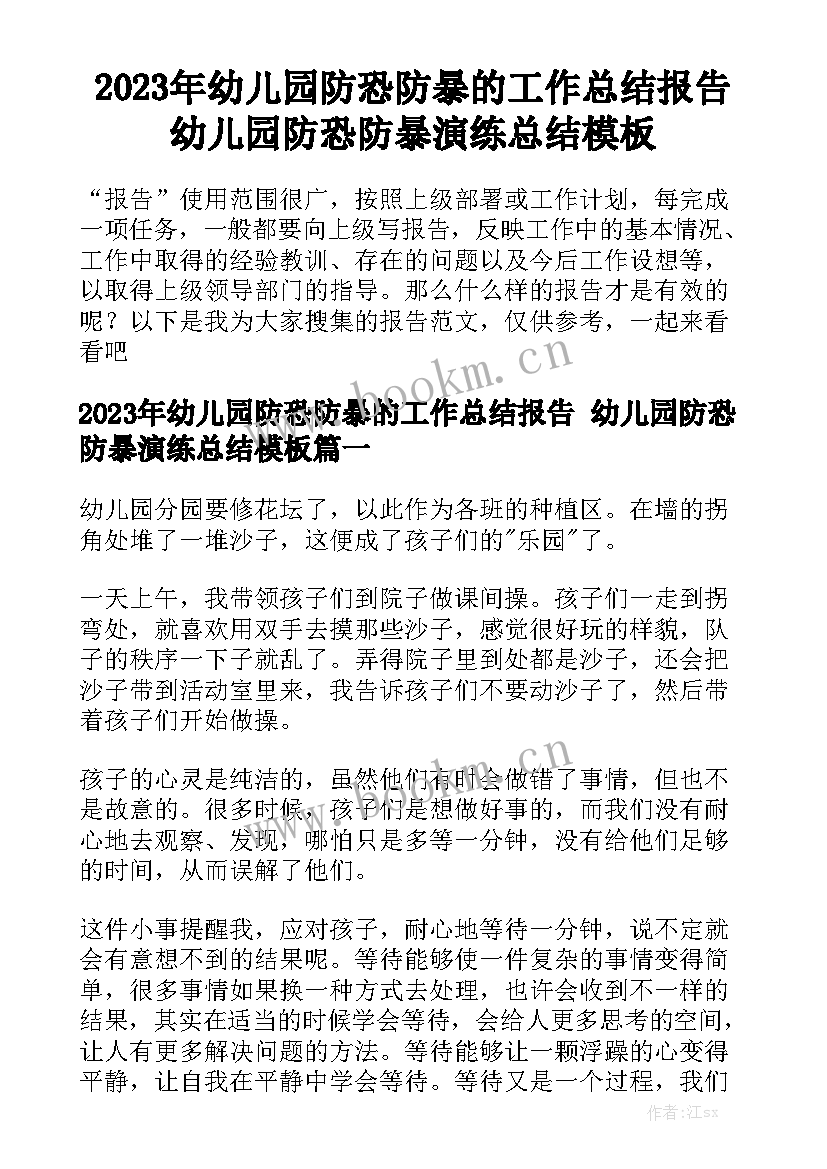 2023年幼儿园防恐防暴的工作总结报告 幼儿园防恐防暴演练总结模板

“报告”使用范围很广，按照上级部署或工作计划，每完成一项任务，一般都要向上级写报告，反映工作中的基本情况、工作中取得的经验教训、存在的问题以及今后工作设想等，以取得上级领导部门的指导。那么什么样的报告才是有效的呢？以下是我为大家搜集的报告范文，仅供参考，一起来看看吧

www.bookm.cn

2023年幼儿园防恐防暴的工作总结报告 幼儿园防恐防暴演练总结模板篇一

幼儿园分园要修花坛了，以此作为各班的种植区。在墙的拐角处堆了一堆沙子，这便成了孩子们的"乐园"了。

一天上午，我带领孩子们到院子做课间操。孩子们一走到拐弯处，就喜欢用双手去摸那些沙子，感觉很好玩的样貌，队子的秩序一下子就乱了。弄得院子里到处都是沙子，还会把沙子带到活动室里来，我告诉孩子们不要动沙子了，然后带着孩子们开始做操。

www.bookm.cn

孩子的心灵是纯洁的，虽然他们有时会做错了事情，但也不是故意的。很多时候，孩子们是想做好事的，而我们没有耐心地去观察、发现，哪怕只是多等一分钟，没有给他们足够的时间，从而误解了他们。

这件小事提醒我，应对孩子，耐心地等待一分钟，说不定就会有意想不到的结果呢。等待能够使一件复杂的事情变得简单，很多事情如果换一种方式去处理，也许会收到不一样的结果，其实在适当的时候学会等待，会给人更多思考的空间，让人有更多解决问题的方法。等待能够让一颗浮躁的心变得平静，让自我在平静中学会等待。等待又是一个过程，我们

作者：江sx